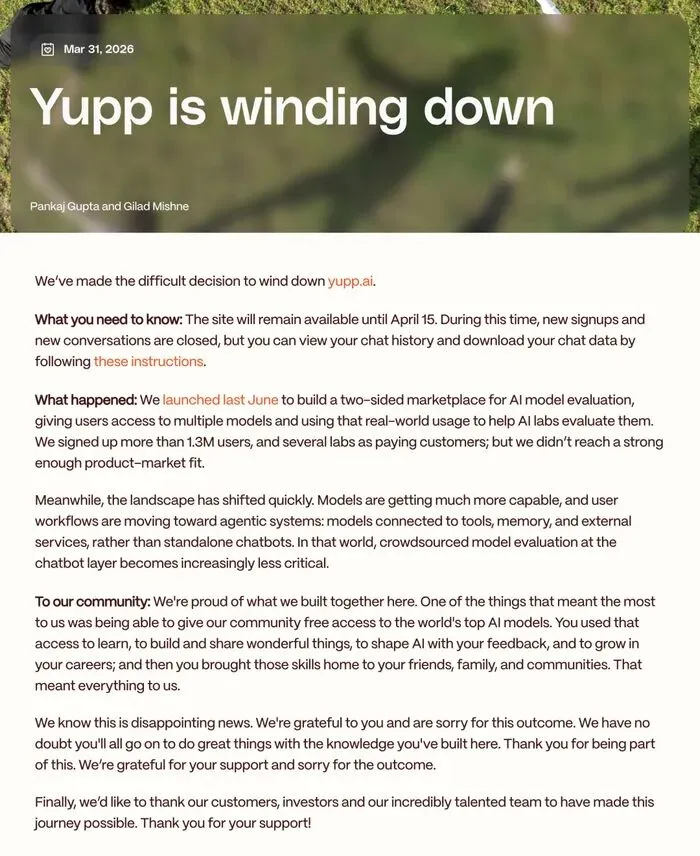 Mar 31, 2026

Yupp is winding down

Pankaj Gupta and Gilad Mishne

We've made the difficult decision to wind down yupp.ai.

What you need to know: The site will remain available until April 15. During this time, new signups and new conversations are closed, but you can view your chat history and download your chat data by following these instructions.

What happened: We launched last June to build a two-sided marketplace for AI model evaluation, giving users access to multiple models and using that real-world usage to help AI labs evaluate them. We signed up more than 1.3M users, and several labs as paying customers; but we didn't reach a strong enough product-market fit.

Meanwhile, the landscape has shifted quickly. Models are getting much more capable, and user workflows are moving toward agentic systems: models connected to tools, memory, and external services, rather than standalone chatbots. In that world, crowdsourced model evaluation at the chatbot layer becomes increasingly less critical.

To our community: We're proud of what we built together here. One of the things that meant the most to us was being able to give our community free access to the world's top AI models. You used that access to learn, to build and share wonderful things, to shape AI with your feedback, and to grow in your careers; and then you brought those skills home to your friends, family, and communities. That meant everything to us.

We know this is disappointing news. We're grateful to you and are sorry for this outcome. We have no doubt you'll all go on to do great things with the knowledge you've built here. Thank you for being part of this. We're grateful for your support and sorry for the outcome.

Finally, we'd like to thank our customers, investors and our incredibly talented team to have made this journey possible. Thank you for your support!